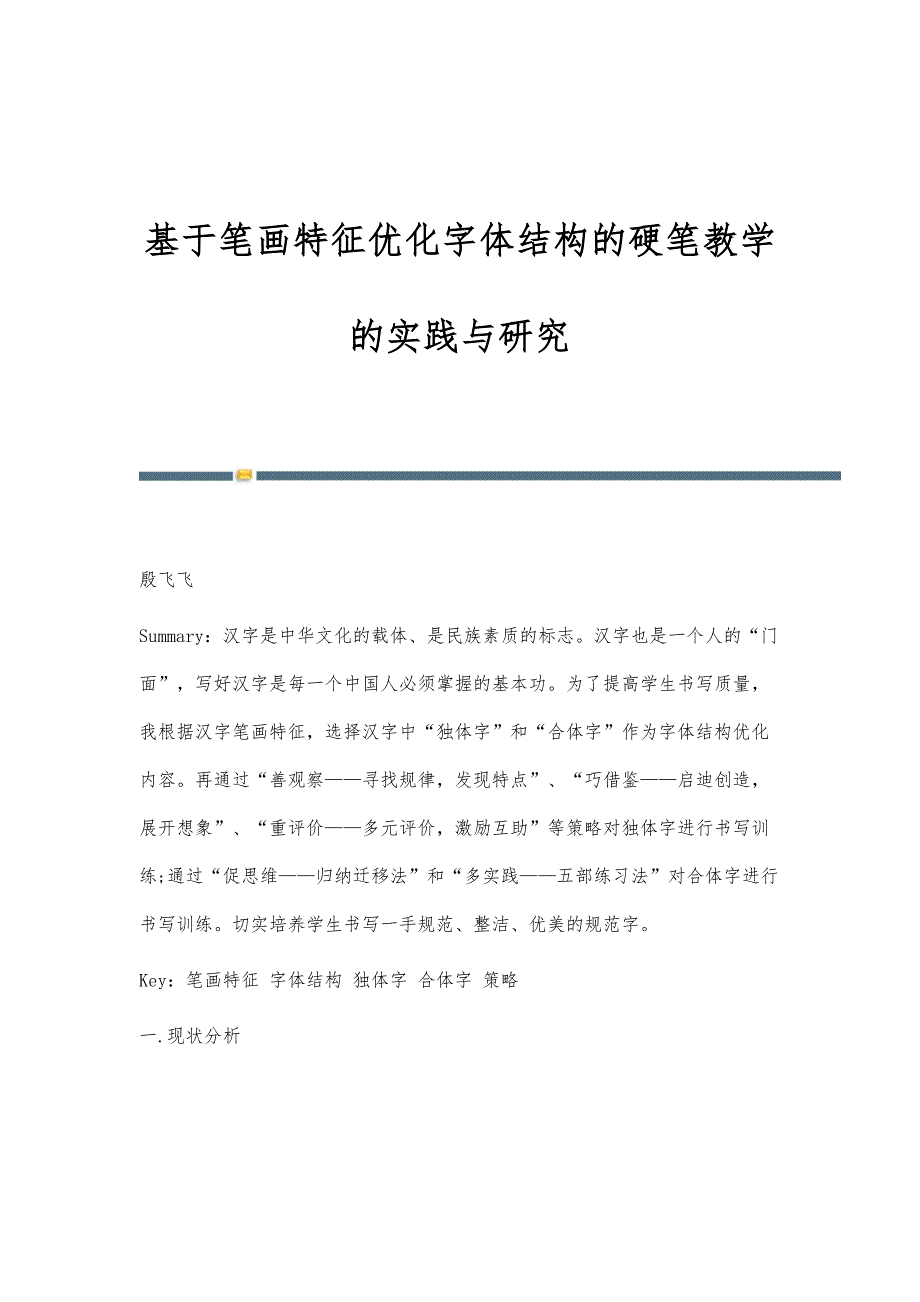 基于笔画特征优化字体结构的硬笔教学的实践与研究

殷飞飞

Summary：汉字是中华文化的载体、是民族素质的标志。汉字也是一个人的“门面”，写好汉字是每一个中国人必须掌握的基本功。为了提高学生书写质量，我根据汉字笔画特征，选择汉字中“独体字”和“合体字”作为字体结构优化内容。再通过“善观察——寻找规律，发现特点”、“巧借鉴——启迪创造，展开想象”、“重评价——多元评价，激励互助”等策略对独体字进行书写训练;通过“促思维——归纳迁移法”和“多实践——五部练习法”对合体字进行书写训练。切实培养学生书写一手规范、整洁、优美的规范字。

Key：笔画特征 字体结构 独体字 合体字 策略

一.现状分析